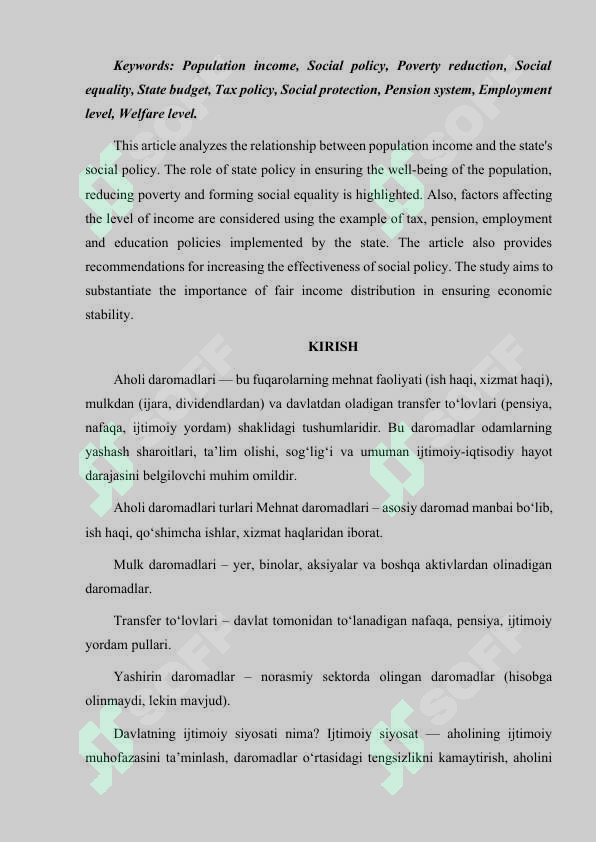 Keywords: Population income, Social policy, Poverty reduction, Social equality, State budget, Tax policy, Social protection, Pension system, Employment level, Welfare level.

This article analyzes the relationship between population income and the state's social policy. The role of state policy in ensuring the well-being of the population, reducing poverty and forming social equality is highlighted. Also, factors affecting the level of income are considered using the example of tax, pension, employment and education policies implemented by the state. The article also provides recommendations for increasing the effectiveness of social policy. The study aims to substantiate the importance of fair income distribution in ensuring economic stability.

KIRISH

Aholi daromadlari — bu fuqarolarning mehnat faoliyati (ish haqi, xizmat haqi), mulkdan (ijara, dividendlardan) va davlatdan oladigan transfer to'lovlari (pensiya, nafaqa, ijtimoiy yordam) shaklidagi tushumlaridir. Bu daromadlar odamlarning yashash sharoitlari, ta'lim olishi, sog'lig'i va umuman ijtimoiy-iqtisodiy hayot darajasini belgilovchi muhim omildir.

Aholi daromadlari turlari Mehnat daromadlari – asosiy daromad manbai bo'lib, ish haqi, qo'shimcha ishlar, xizmat haqlaridan iborat.

Mulk daromadlari – yer, binolar, aksiyalar va boshqa aktivlardan olinadigan daromadlar.

Transfer to'lovlari – davlat tomonidan to'lanadigan nafaqa, pensiya, ijtimoiy yordam pullari.

Yashirin daromadlar – norasmiy sektorda olingan daromadlar (hisobga olinmaydi, lekin mavjud).

Davlatning ijtimoiy siyosati nima? Ijtimoiy siyosat — aholining ijtimoiy muhofazasini ta'minlash, daromadlar o'rtasidagi tengsizlikni kamaytirish, aholini

SOFF